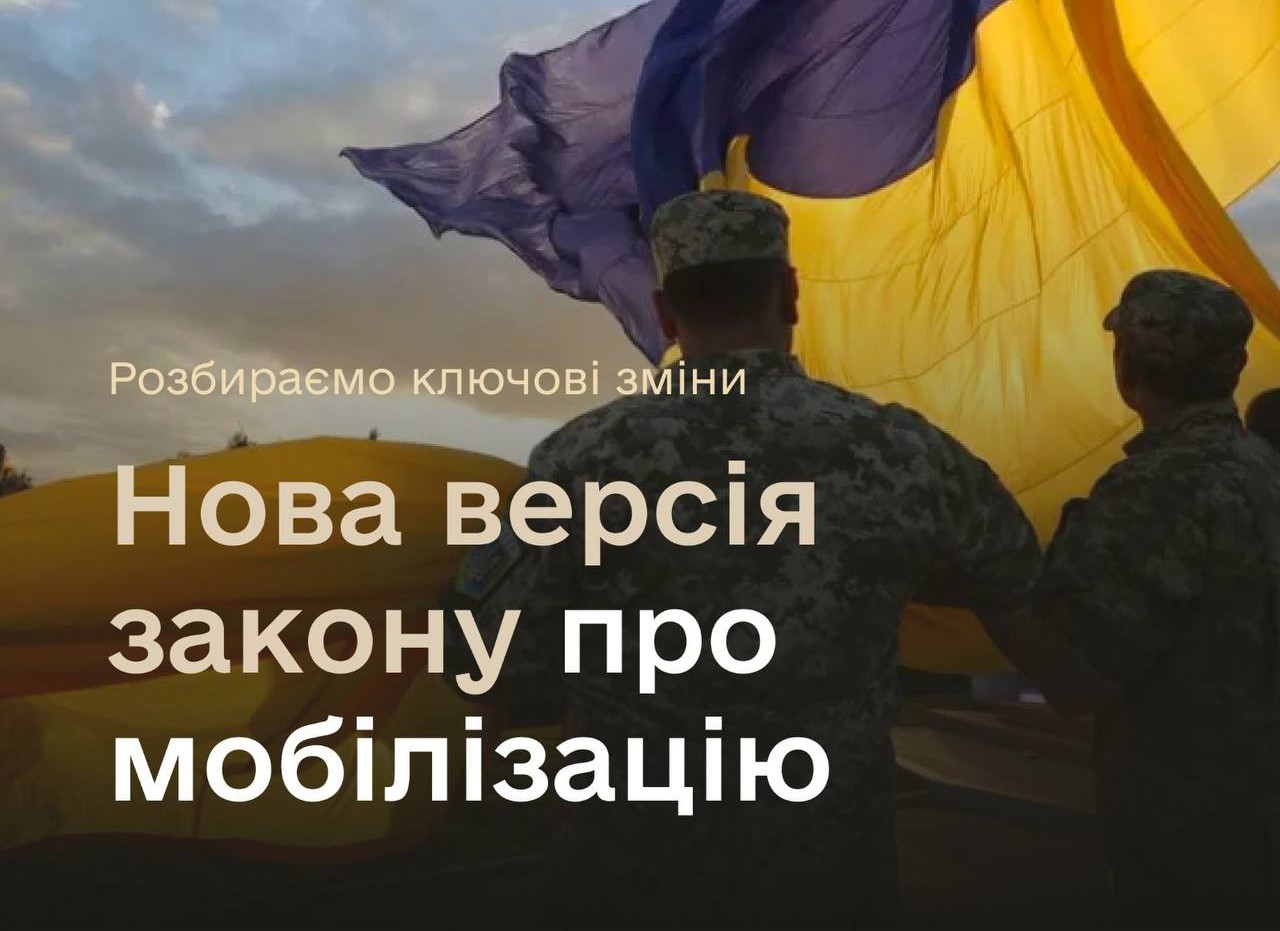 Розбираємо ключові зміни

Нова версія закону про мобілізацію